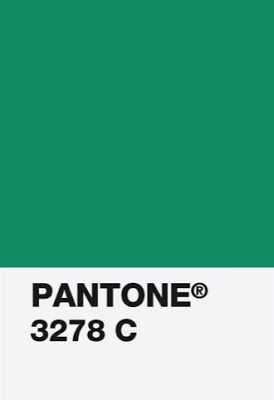 PANTONE®
3278 C